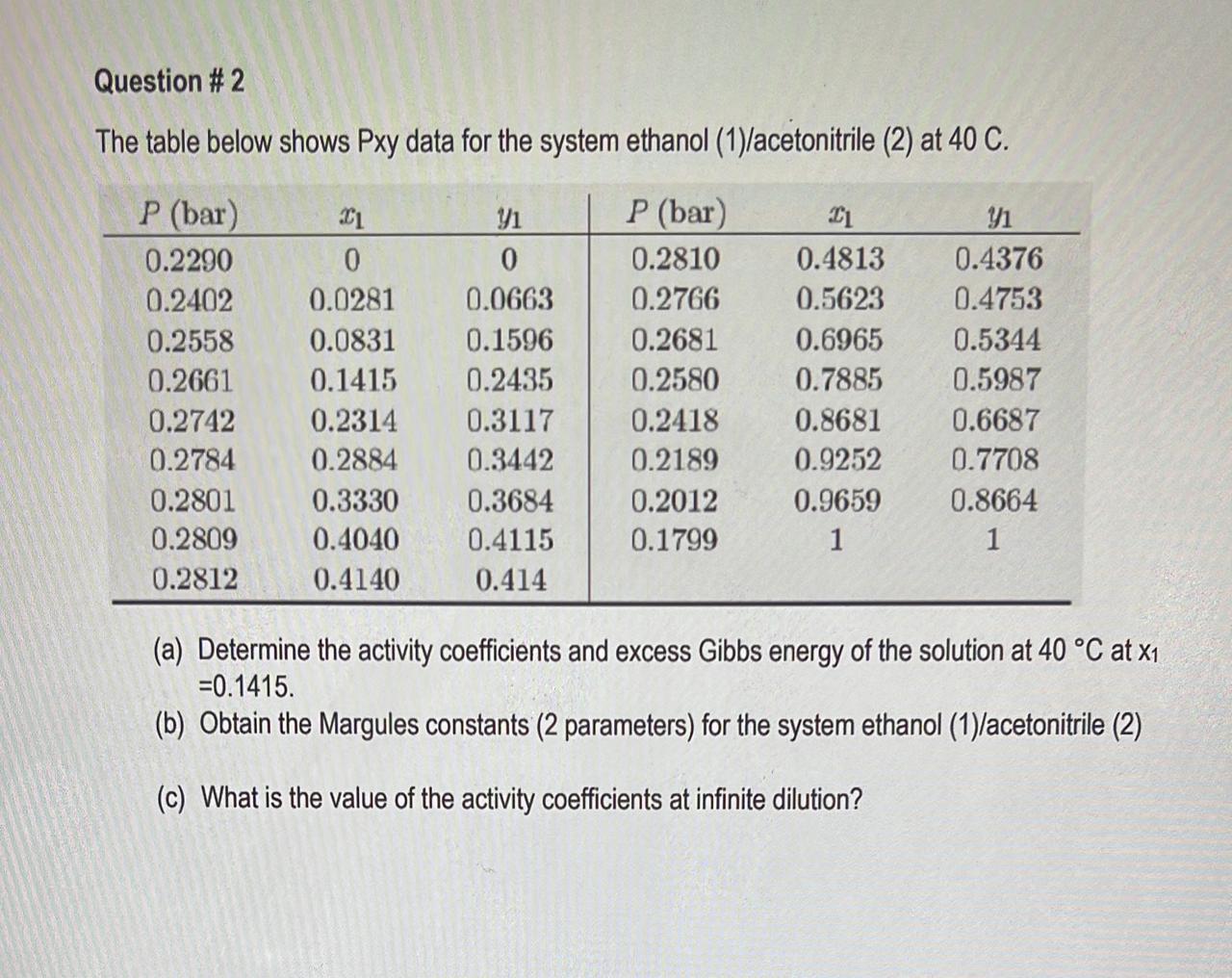 Question # 2

The table below shows Pxy data for the system ethanol (1)/acetonitrile (2) at 40 C.

| $P$ (bar) | $x_1$ | $y_1$ | $P$ (bar) | $x_1$ | $y_1$ |
|---|---|---|---|---|---|
| 0.2290 | 0 | 0 | 0.2810 | 0.4813 | 0.4376 |
| 0.2402 | 0.0281 | 0.0663 | 0.2766 | 0.5623 | 0.4753 |
| 0.2558 | 0.0831 | 0.1596 | 0.2681 | 0.6965 | 0.5344 |
| 0.2661 | 0.1415 | 0.2435 | 0.2580 | 0.7885 | 0.5987 |
| 0.2742 | 0.2314 | 0.3117 | 0.2418 | 0.8681 | 0.6687 |
| 0.2784 | 0.2884 | 0.3442 | 0.2189 | 0.9252 | 0.7708 |
| 0.2801 | 0.3330 | 0.3684 | 0.2012 | 0.9659 | 0.8664 |
| 0.2809 | 0.4040 | 0.4115 | 0.1799 | 1 | 1 |
| 0.2812 | 0.4140 | 0.414 | | | |

(a) Determine the activity coefficients and excess Gibbs energy of the solution at 40 °C at $x_1$ =0.1415.
(b) Obtain the Margules constants (2 parameters) for the system ethanol (1)/acetonitrile (2)

(c) What is the value of the activity coefficients at infinite dilution?